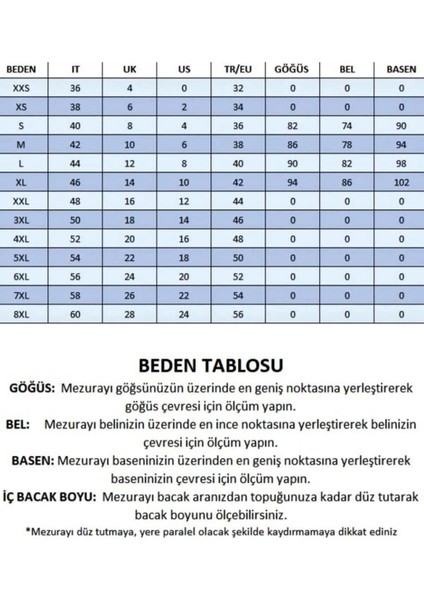 | BEDEN | IT | UK | US | TR/EU | GÖĞÜS | BEL | BASEN |
|---|---|---|---|---|---|---|---|
| XXS | 36 | 4 | 0 | 32 | 0 | 0 | 0 |
| XS | 38 | 6 | 2 | 34 | 0 | 0 | 0 |
| S | 40 | 8 | 4 | 36 | 82 | 74 | 90 |
| M | 42 | 10 | 6 | 38 | 86 | 78 | 94 |
| L | 44 | 12 | 8 | 40 | 90 | 82 | 98 |
| XL | 46 | 14 | 10 | 42 | 94 | 86 | 102 |
| XXL | 48 | 16 | 12 | 44 | 0 | 0 | 0 |
| 3XL | 50 | 18 | 14 | 46 | 0 | 0 | 0 |
| 4XL | 52 | 20 | 16 | 48 | 0 | 0 | 0 |
| 5XL | 54 | 22 | 18 | 50 | 0 | 0 | 0 |
| 6XL | 56 | 24 | 20 | 52 | 0 | 0 | 0 |
| 7XL | 58 | 26 | 22 | 54 | 0 | 0 | 0 |
| 8XL | 60 | 28 | 24 | 56 | 0 | 0 | 0 |

BEDEN TABLOSU

GÖĞÜS: Mezurayı göğsünüzün üzerinde en geniş noktasına yerleştirerek göğüs çevresi için ölçüm yapın.

BEL: Mezurayı belinizin üzerinde en ince noktasına yerleştirerek belinizin çevresi için ölçüm yapın.

BASEN: Mezurayı baseninizin üzerinden en geniş noktasına yerleştirerek baseninizin çevresi için ölçüm yapın.

İÇ BACAK BOYU: Mezurayı bacak aranızdan topuğunuza kadar düz tutarak bacak boyunu ölçebilirsiniz.

*Mezurayı düz tutmaya, yere paralel olacak şekilde kaydırmamaya dikkat ediniz